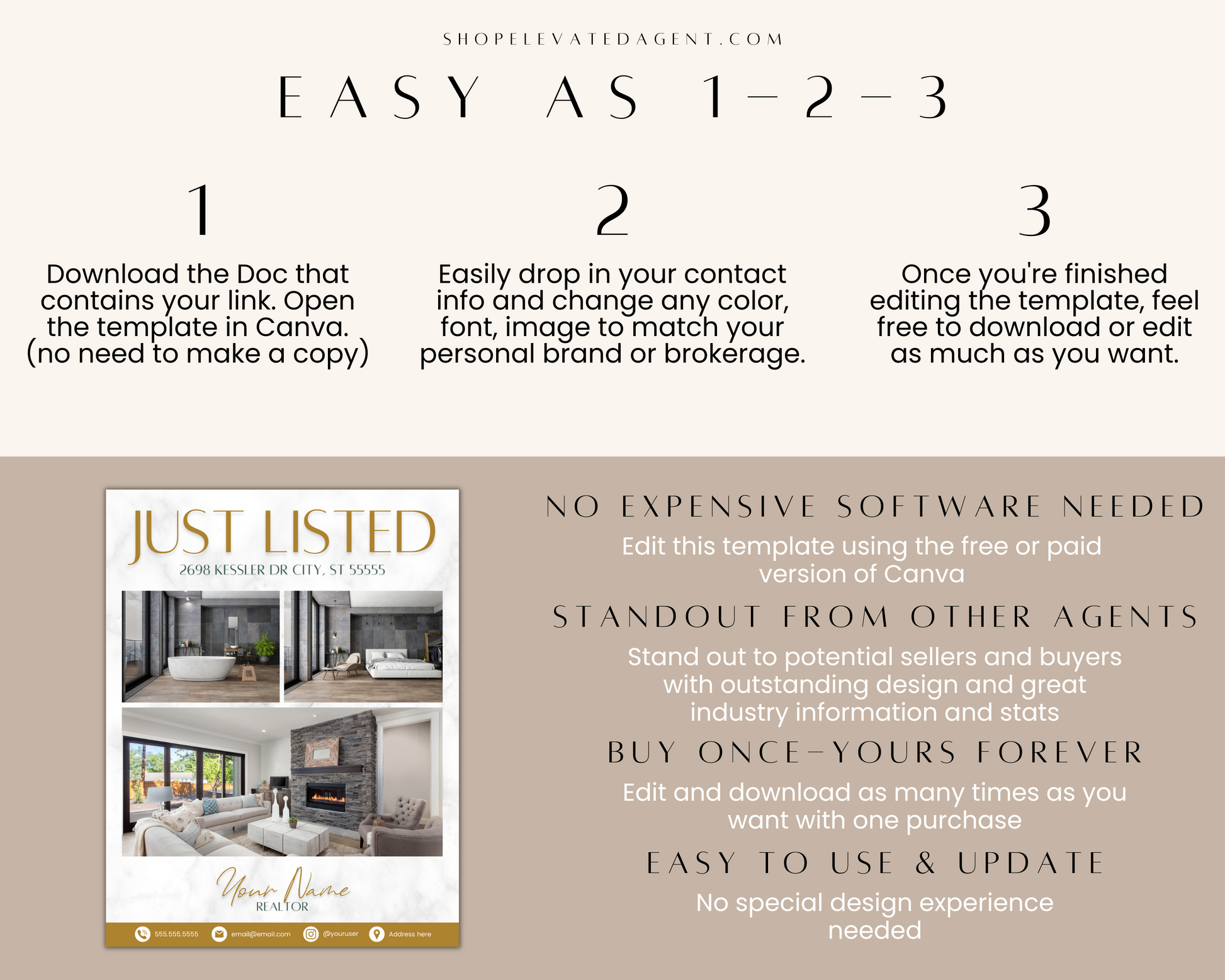 SHOPELEVATEDAGENT.COM

EASY AS 1-2-3

1

Download the Doc that contains your link. Open the template in Canva. (no need to make a copy)

2

Easily drop in your contact info and change any color, font, image to match your personal brand or brokerage.

3

Once you're finished editing the template, feel free to download or edit as much as you want.

JUST LISTED

2698 KESSLER DR CITY, ST 55555

Your Name

REALTOR

555.555.5555 email@email.com @youruser Address here

NO EXPENSIVE SOFTWARE NEEDED

Edit this template using the free or paid version of Canva

STANDOUT FROM OTHER AGENTS

Stand out to potential sellers and buyers with outstanding design and great industry information and stats

BUY ONCE-YOURS FOREVER

Edit and download as many times as you want with one purchase

EASY TO USE & UPDATE

No special design experience needed